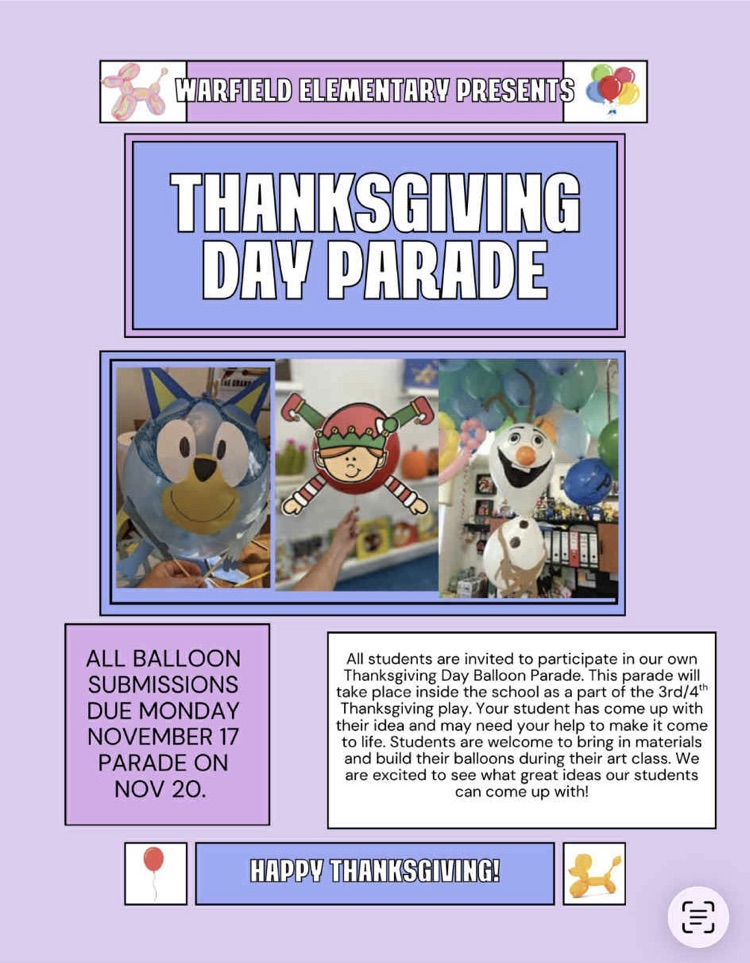 WARFIELD ELEMENTARY PRESENTS

THANKSGIVING DAY PARADE

ALL BALLOON SUBMISSIONS DUE MONDAY NOVEMBER 17 PARADE ON NOV 20.

All students are invited to participate in our own Thanksgiving Day Balloon Parade. This parade will take place inside the school as a part of the 3rd/4$^{th}$ Thanksgiving play. Your student has come up with their idea and may need your help to make it come to life. Students are welcome to bring in materials and build their balloons during their art class. We are excited to see what great ideas our students can come up with!

HAPPY THANKSGIVING!